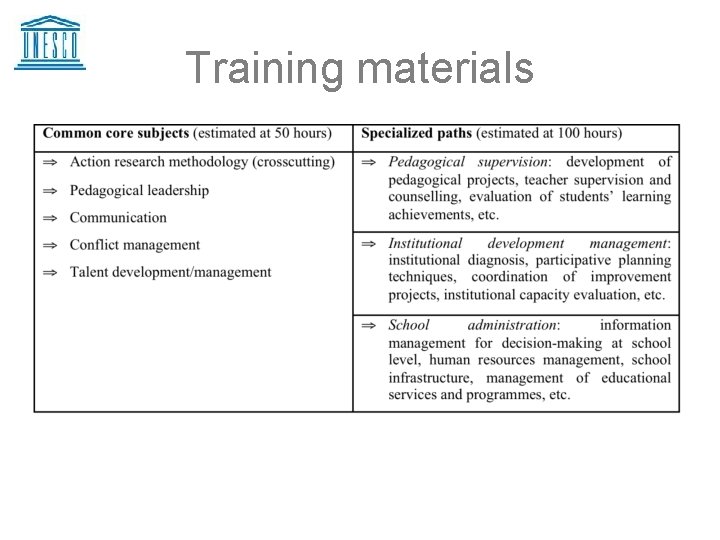 UNESCO

Training materials

| Common core subjects (estimated at 50 hours) | Specialized paths (estimated at 100 hours) |
|---|---|
| ⇒ Action research methodology (crosscutting) ⇒ Pedagogical leadership ⇒ Communication ⇒ Conflict management ⇒ Talent development/management | ⇒ Pedagogical supervision: development of pedagogical projects, teacher supervision and counselling, evaluation of students' learning achievements, etc. |
| | ⇒ Institutional development management: institutional diagnosis, participative planning techniques, coordination of improvement projects, institutional capacity evaluation, etc. |
| | ⇒ School administration: information management for decision-making at school level, human resources management, school infrastructure, management of educational services and programmes, etc. |